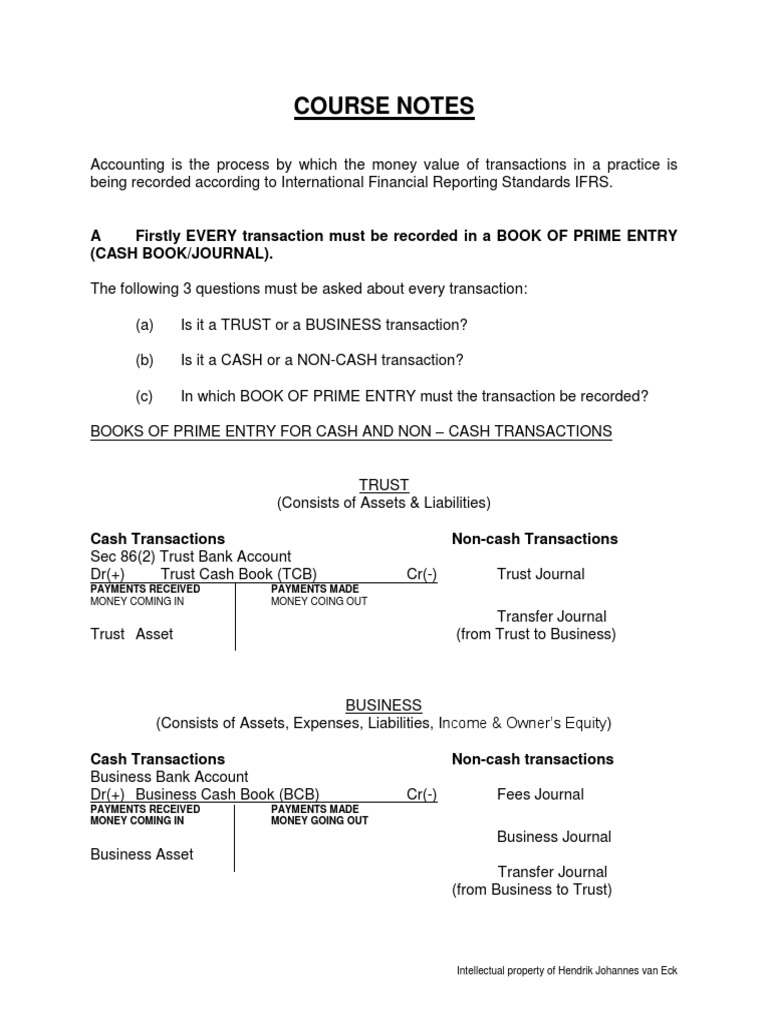 COURSE NOTES

Accounting is the process by which the money value of transactions in a practice is being recorded according to International Financial Reporting Standards IFRS.

A Firstly EVERY transaction must be recorded in a BOOK OF PRIME ENTRY (CASH BOOK/JOURNAL).

The following 3 questions must be asked about every transaction:

(a) Is it a TRUST or a BUSINESS transaction?

(b) Is it a CASH or a NON-CASH transaction?

(c) In which BOOK OF PRIME ENTRY must the transaction be recorded?

BOOKS OF PRIME ENTRY FOR CASH AND NON – CASH TRANSACTIONS

TRUST
(Consists of Assets & Liabilities)

Cash Transactions
Sec 86(2) Trust Bank Account
Dr(+) Trust Cash Book (TCB) Cr(-)
PAYMENTS RECEIVED
MONEY COMING IN
PAYMENTS MADE
MONEY COING OUT
Trust Asset

Non-cash Transactions
Trust Journal
Transfer Journal
(from Trust to Business)

BUSINESS
(Consists of Assets, Expenses, Liabilities, Income & Owner's Equity)

Cash Transactions
Business Bank Account
Dr(+) Business Cash Book (BCB) Cr(-)
PAYMENTS RECEIVED
MONEY COMING IN
PAYMENTS MADE
MONEY GOING OUT
Business Asset

Non-cash transactions
Fees Journal
Business Journal
Transfer Journal
(from Business to Trust)

Intellectual property of Hendrik Johannes van Eck